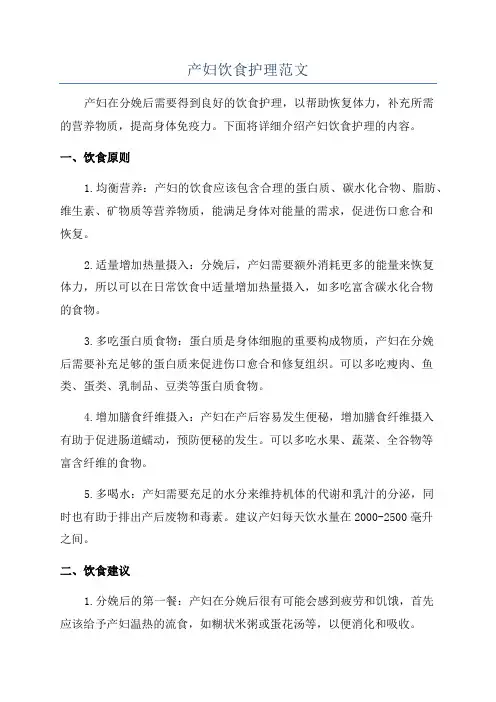 产妇饮食护理范文

产妇在分娩后需要得到良好的饮食护理，以帮助恢复体力，补充所需的营养物质，提高身体免疫力。下面将详细介绍产妇饮食护理的内容。

一、饮食原则

1.均衡营养：产妇的饮食应该包含合理的蛋白质、碳水化合物、脂肪、维生素、矿物质等营养物质，能满足身体对能量的需求，促进伤口愈合和恢复。

2.适量增加热量摄入：分娩后，产妇需要额外消耗更多的能量来恢复体力，所以可以在日常饮食中适量增加热量摄入，如多吃富含碳水化合物的食物。

3.多吃蛋白质食物：蛋白质是身体细胞的重要构成物质，产妇在分娩后需要补充足够的蛋白质来促进伤口愈合和修复组织。可以多吃瘦肉、鱼类、蛋类、乳制品、豆类等蛋白质食物。

4.增加膳食纤维摄入：产妇在产后容易发生便秘，增加膳食纤维摄入有助于促进肠道蠕动，预防便秘的发生。可以多吃水果、蔬菜、全谷物等富含纤维的食物。

5.多喝水：产妇需要充足的水分来维持机体的代谢和乳汁的分泌，同时也有助于排出产后废物和毒素。建议产妇每天饮水量在2000-2500毫升之间。

二、饮食建议

1.分娩后的第一餐：产妇在分娩后很有可能会感到疲劳和饥饿，首先应该给予产妇温热的流食，如糊状米粥或蛋花汤等，以便消化和吸收。